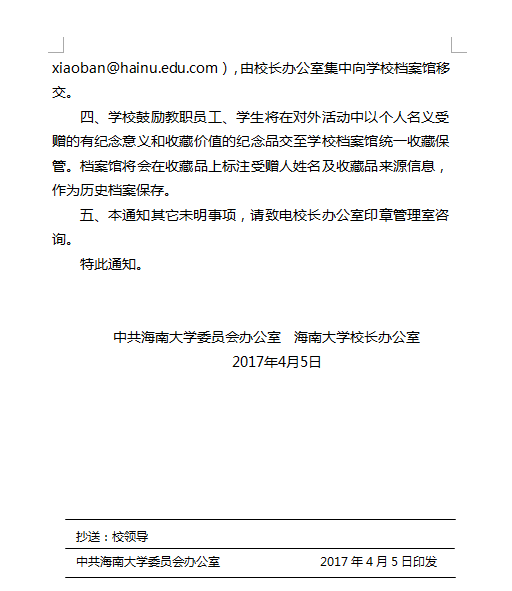 xiaoban@hainu.edu.com），由校长办公室集中向学校档案馆移交。

四、学校鼓励教职员工、学生将在对外活动中以个人名义受赠的有纪念意义和收藏价值的纪念品交至学校档案馆统一收藏保管。档案馆将会在收藏品上标注受赠人姓名及收藏品来源信息，作为历史档案保存。

五、本通知其它未明事项，请致电校长办公室印章管理室咨询。

特此通知。

中共海南大学委员会办公室　海南大学校长办公室
2017年4月5日

抄送：校领导

中共海南大学委员会办公室　2017 年 4 月 5 日印发